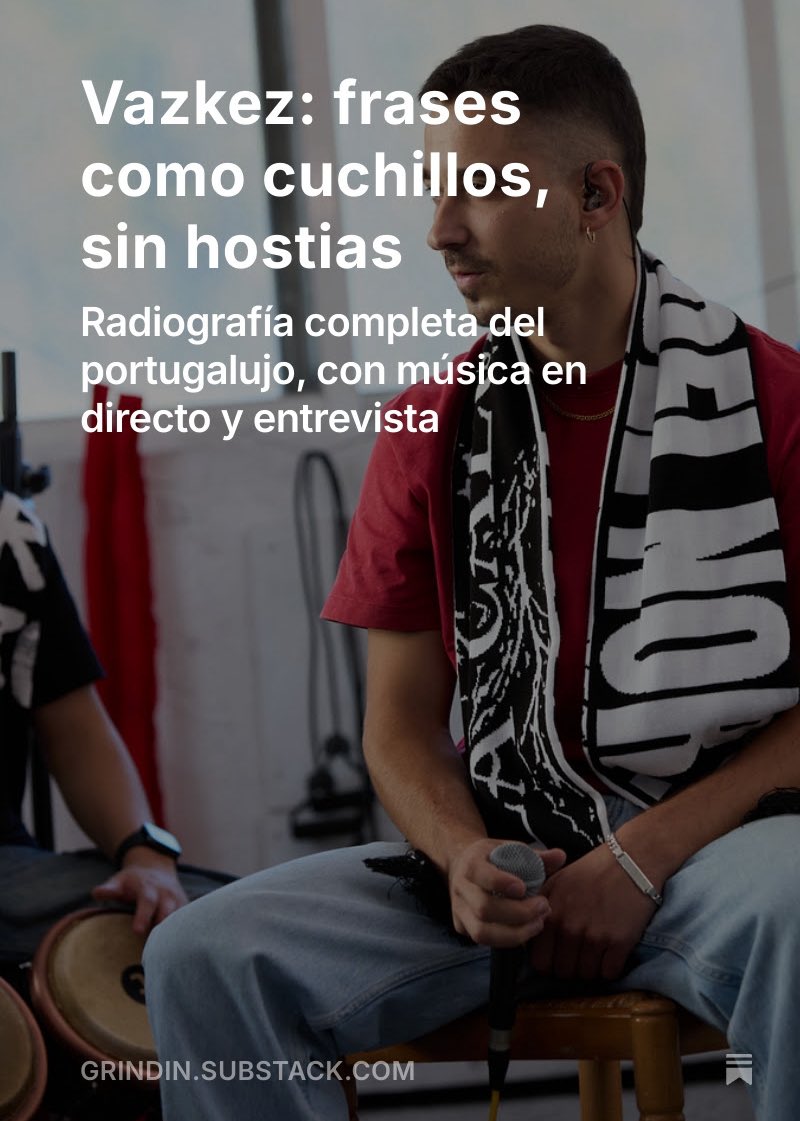 Vazkez: frases como cuchillos, sin hostias

Radiografía completa del portugalujo, con música en directo y entrevista

GRINDIN.SUBSTACK.COM